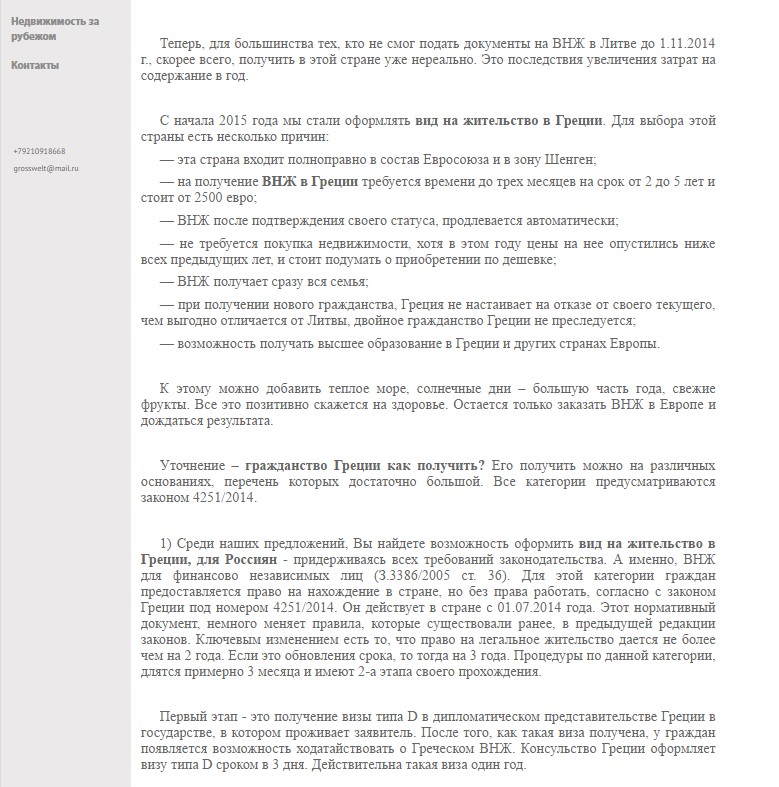 Недвижимость за рубежом

Контакты

+79210918668

grosswelt@mail.ru

Теперь, для большинства тех, кто не смог подать документы на ВНЖ в Литве до 1.11.2014 г., скорее всего, получить в этой стране уже нереально. Это последствия увеличения затрат на содержание в год.

С начала 2015 года мы стали оформлять вид на жительство в Греции. Для выбора этой страны есть несколько причин:

— эта страна входит полноправно в состав Евросоюза и в зону Шенген;

— на получение ВНЖ в Греции требуется времени до трех месяцев на срок от 2 до 5 лет и стоит от 2500 евро;

— ВНЖ после подтверждения своего статуса, продлевается автоматически;

— не требуется покупка недвижимости, хотя в этом году цены на нее опустились ниже всех предыдущих лет, и стоит подумать о приобретении по дешевке;

— ВНЖ получает сразу вся семья;

— при получении нового гражданства, Греция не настаивает на отказе от своего текущего, чем выгодно отличается от Литвы, двойное гражданство Греции не преследуется;

— возможность получать высшее образование в Греции и других странах Европы.

К этому можно добавить теплое море, солнечные дни – большую часть года, свежие фрукты. Все это позитивно скажется на здоровье. Остается только заказать ВНЖ в Европе и дождаться результата.

Уточнение – гражданство Греции как получить? Его получить можно на различных основаниях, перечень которых достаточно большой. Все категории предусматриваются законом 4251/2014.

1) Среди наших предложений, Вы найдете возможность оформить вид на жительство в Греции, для Россиян - придерживаясь всех требований законодательства. А именно, ВНЖ для финансово независимых лиц (З.3386/2005 ст. 36). Для этой категории граждан предоставляется право на нахождение в стране, но без права работать, согласно с законом Греции под номером 4251/2014. Он действует в стране с 01.07.2014 года. Этот нормативный документ, немного меняет правила, которые существовали ранее, в предыдущей редакции законов. Ключевым изменением есть то, что право на легальное жительство дается не более чем на 2 года. Если это обновления срока, то тогда на 3 года. Процедуры по данной категории, длятся примерно 3 месяца и имеют 2-а этапа своего прохождения.

Первый этап - это получение визы типа D в дипломатическом представительстве Греции в государстве, в котором проживает заявитель. После того, как такая виза получена, у граждан появляется возможность ходатайствовать о Греческом ВНЖ. Консульство Греции оформляет визу типа D сроком в 3 дня. Действительна такая виза один год.